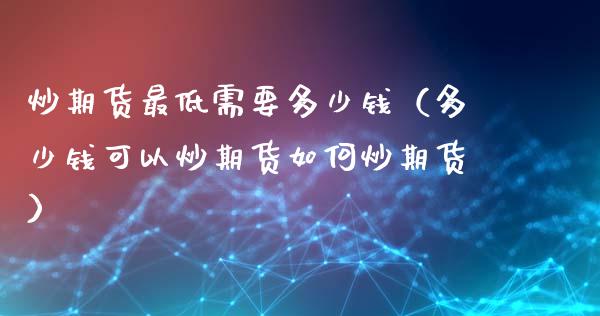 炒期货最低需要多少钱（多少钱可以炒期货如何炒期货）